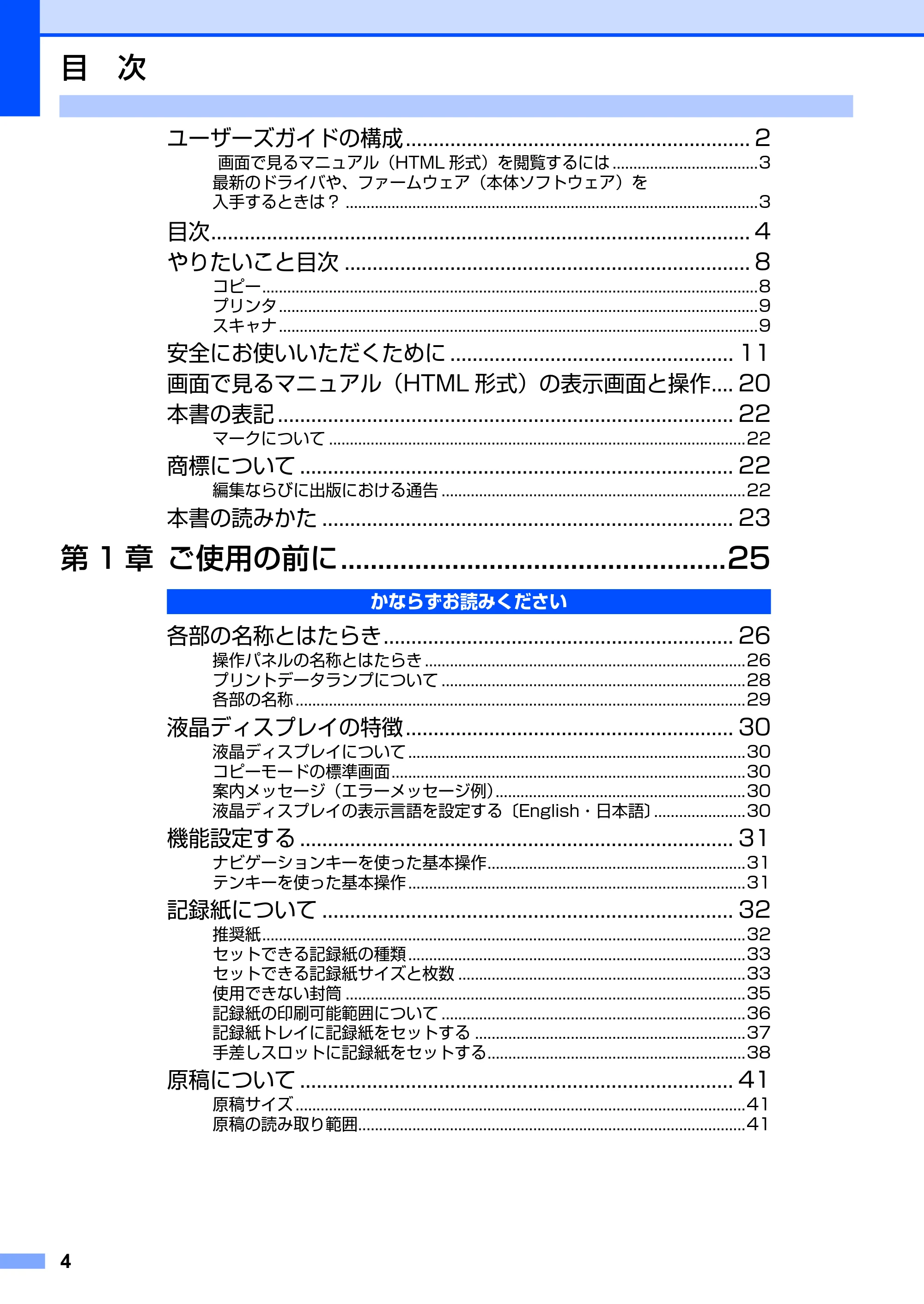 目 次

ユーザーズガイドの構成 2
画面で見るマニュアル（HTML形式）を閲覧するには 3
最新のドライバや、ファームウェア（本体ソフトウェア）を入手するときは？ 3

目次 4

やりたいこと目次 8
コピー 8
プリンタ 9
スキャナ 9

安全にお使いいただくために 11

画面で見るマニュアル（HTML形式）の表示画面と操作 20

本書の表記 22
マークについて 22

商標について 22
編集ならびに出版における通告 22

本書の読みかた 23

第1章 ご使用の前に 25

かならずお読みください

各部の名称とはたらき 26
操作パネルの名称とはたらき 26
プリントデータランプについて 28
各部の名称 29

液晶ディスプレイの特徴 30
液晶ディスプレイについて 30
コピーモードの標準画面 30
案内メッセージ（エラーメッセージ例） 30
液晶ディスプレイの表示言語を設定する〔English・日本語〕 30

機能設定する 31
ナビゲーションキーを使った基本操作 31
テンキーを使った基本操作 31

記録紙について 32
推奨紙 32
セットできる記録紙の種類 33
セットできる記録紙サイズと枚数 33
使用できない封筒 35
記録紙の印刷可能範囲について 36
記録紙トレイに記録紙をセットする 37
手差しスロットに記録紙をセットする 38

原稿について 41
原稿サイズ 41
原稿の読み取り範囲 41

4